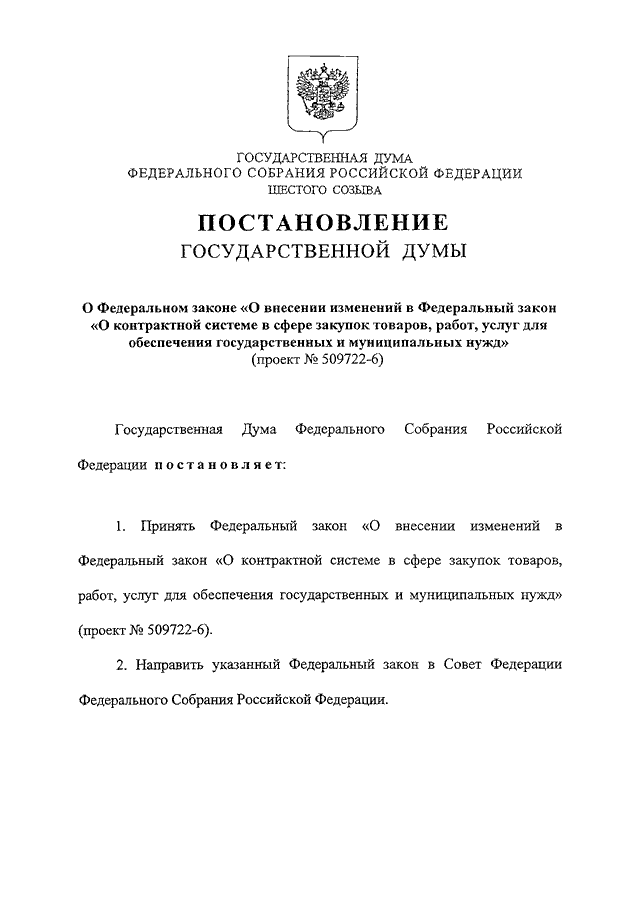 ГОСУДАРСТВЕННАЯ ДУМА
ФЕДЕРАЛЬНОГО СОБРАНИЯ РОССИЙСКОЙ ФЕДЕРАЦИИ
ШЕСТОГО СОЗЫВА

ПОСТАНОВЛЕНИЕ
ГОСУДАРСТВЕННОЙ ДУМЫ

О Федеральном законе «О внесении изменений в Федеральный закон «О контрактной системе в сфере закупок товаров, работ, услуг для обеспечения государственных и муниципальных нужд»
(проект № 509722-6)

Государственная Дума Федерального Собрания Российской Федерации постановляет:

1. Принять Федеральный закон «О внесении изменений в Федеральный закон «О контрактной системе в сфере закупок товаров, работ, услуг для обеспечения государственных и муниципальных нужд» (проект № 509722-6).

2. Направить указанный Федеральный закон в Совет Федерации Федерального Собрания Российской Федерации.